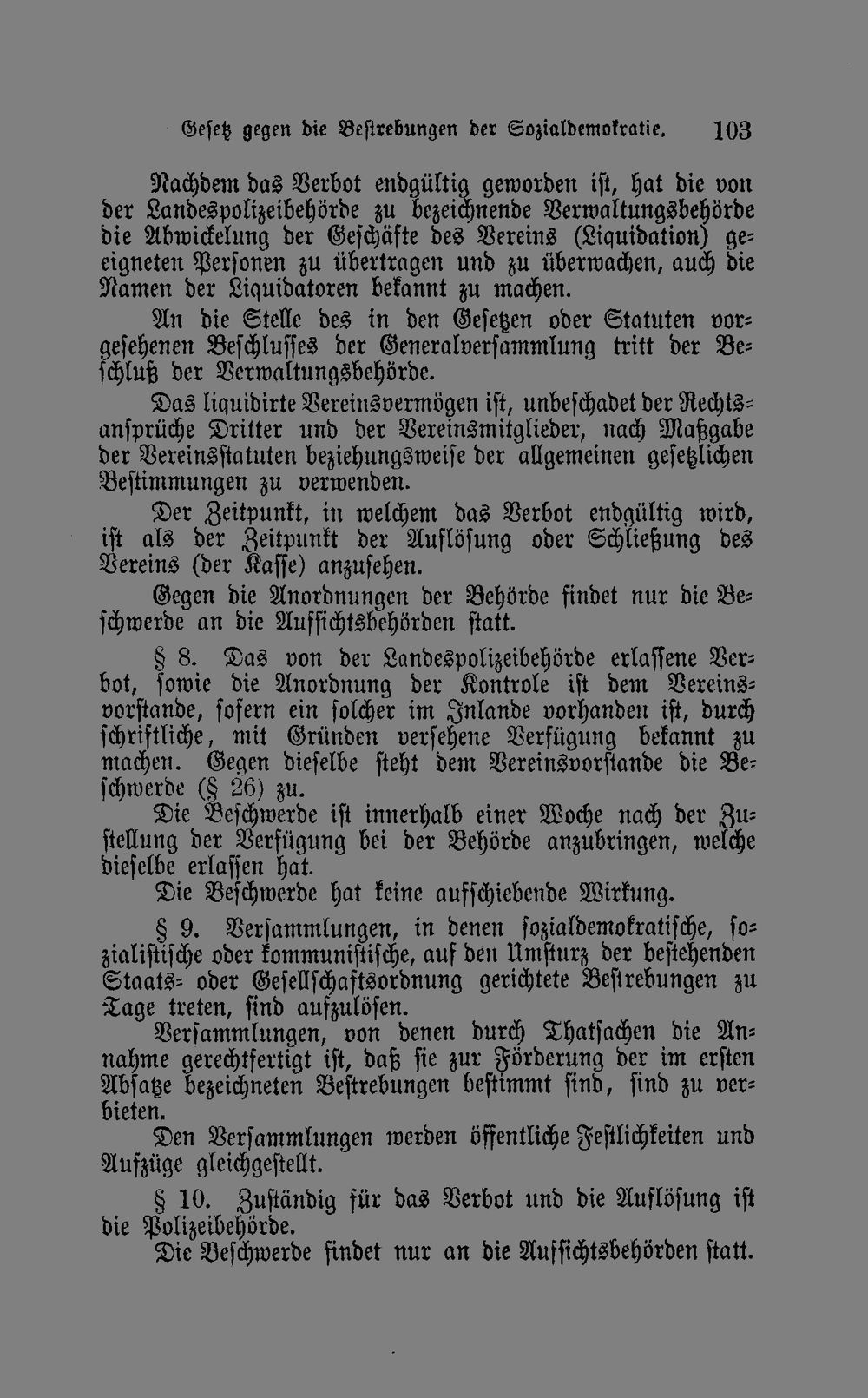 Gesetz gegen die Bestrebungen der Sozialdemokratie. 103

Nachdem das Verbot endgültig geworden ist, hat die von der Landespolizeibehörde zu bezeichnende Verwaltungsbehörde die Abwickelung der Geschäfte des Vereins (Liquidation) geeigneten Personen zu übertragen und zu überwachen, auch die Namen der Liquidatoren bekannt zu machen.

An die Stelle des in den Gesetzen oder Statuten vorgesehenen Beschlusses der Generalversammlung tritt der Beschluß der Verwaltungsbehörde.

Das liquidirte Vereinsvermögen ist, unbeschadet der Rechtsansprüche Dritter und der Vereinsmitglieder, nach Maßgabe der Vereinsstatuten beziehungsweise der allgemeinen gesetzlichen Bestimmungen zu verwenden.

Der Zeitpunkt, in welchem das Verbot endgültig wird, ist als der Zeitpunkt der Auflösung oder Schließung des Vereins (der Kasse) anzusehen.

Gegen die Anordnungen der Behörde findet nur die Beschwerde an die Aufsichtsbehörden statt.

§ 8. Das von der Landespolizeibehörde erlassene Verbot, sowie die Anordnung der Kontrole ist dem Vereinsvorstande, sofern ein solcher im Inlande vorhanden ist, durch schriftliche, mit Gründen versehene Verfügung bekannt zu machen. Gegen dieselbe steht dem Vereinsvorstande die Beschwerde (§ 26) zu.

Die Beschwerde ist innerhalb einer Woche nach der Zustellung der Verfügung bei der Behörde anzubringen, welche dieselbe erlassen hat.

Die Beschwerde hat keine aufschiebende Wirkung.

§ 9. Versammlungen, in denen sozialdemokratische, sozialistische oder kommunistische, auf den Umsturz der bestehenden Staats- oder Gesellschaftsordnung gerichtete Bestrebungen zu Tage treten, sind aufzulösen.

Versammlungen, von denen durch Thatsachen die Annahme gerechtfertigt ist, daß sie zur Förderung der im ersten Absatze bezeichneten Bestrebungen bestimmt sind, sind zu verbieten.

Den Versammlungen werden öffentliche Festlichkeiten und Aufzüge gleichgestellt.

§ 10. Zuständig für das Verbot und die Auflösung ist die Polizeibehörde.

Die Beschwerde findet nur an die Aufsichtsbehörden statt.